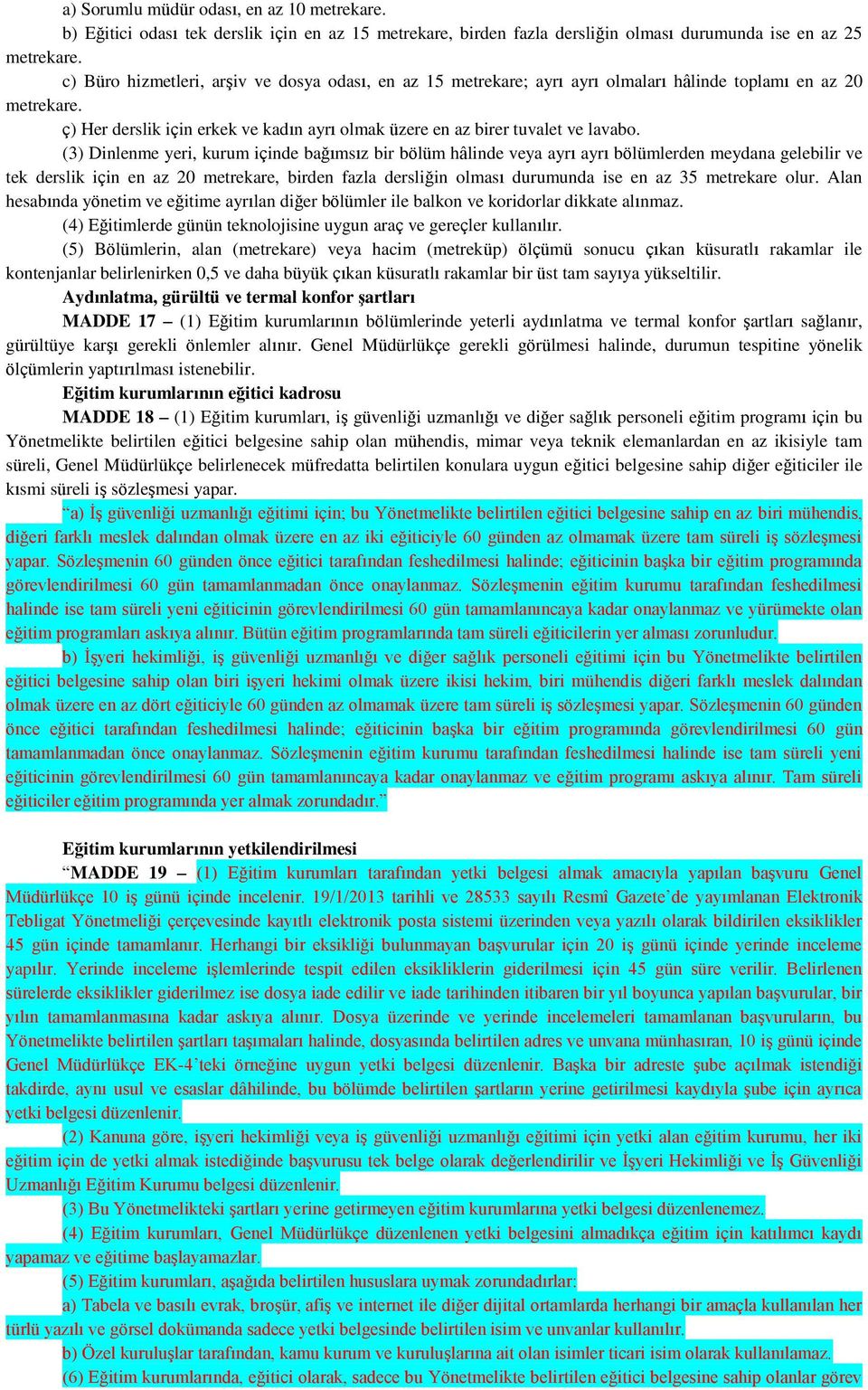 a) Sorumlu müdür odası, en az 10 metrekare.

b) Eğitici odası tek derslik için en az 15 metrekare, birden fazla dersliğin olması durumunda ise en az 25 metrekare.

c) Büro hizmetleri, arşiv ve dosya odası, en az 15 metrekare; ayrı ayrı olmaları hâlinde toplamı en az 20 metrekare.

ç) Her derslik için erkek ve kadın ayrı olmak üzere en az birer tuvalet ve lavabo.

(3) Dinlenme yeri, kurum içinde bağımsız bir bölüm hâlinde veya ayrı ayrı bölümlerden meydana gelebilir ve tek derslik için en az 20 metrekare, birden fazla dersliğin olması durumunda ise en az 35 metrekare olur. Alan hesabında yönetim ve eğitime ayrılan diğer bölümler ile balkon ve koridorlar dikkate alınmaz.

(4) Eğitimlerde günün teknolojisine uygun araç ve gereçler kullanılır.

(5) Bölümlerin, alan (metrekare) veya hacim (metreküp) ölçümü sonucu çıkan küsuratlı rakamlar ile kontenjanlar belirlenirken 0,5 ve daha büyük çıkan küsuratlı rakamlar bir üst tam sayıya yükseltilir.

Aydınlatma, gürültü ve termal konfor şartları

MADDE 17 – (1) Eğitim kurumlarının bölümlerinde yeterli aydınlatma ve termal konfor şartları sağlanır, gürültüye karşı gerekli önlemler alınır. Genel Müdürlükçe gerekli görülmesi halinde, durumun tespitine yönelik ölçümlerin yaptırılması istenebilir.

Eğitim kurumlarının eğitici kadrosu

MADDE 18 – (1) Eğitim kurumları, iş güvenliği uzmanlığı ve diğer sağlık personeli eğitim programı için bu Yönetmelikte belirtilen eğitici belgesine sahip olan mühendis, mimar veya teknik elemanlardan en az ikisiyle tam süreli, Genel Müdürlükçe belirlenecek müfredatta belirtilen konulara uygun eğitici belgesine sahip diğer eğiticiler ile kısmi süreli iş sözleşmesi yapar.

“a) İş güvenliği uzmanlığı eğitimi için; bu Yönetmelikte belirtilen eğitici belgesine sahip en az biri mühendis, diğeri farklı meslek dalından olmak üzere en az iki eğiticiyle 60 günden az olmamak üzere tam süreli iş sözleşmesi yapar. Sözleşmenin 60 günden önce eğitici tarafından feshedilmesi halinde; eğiticinin başka bir eğitim programında görevlendirilmesi 60 gün tamamlanmadan önce onaylanmaz. Sözleşmenin eğitim kurumu tarafından feshedilmesi halinde ise tam süreli yeni eğiticinin görevlendirilmesi 60 gün tamamlanıncaya kadar onaylanmaz ve yürümekte olan eğitim programları askıya alınır. Bütün eğitim programlarında tam süreli eğiticilerin yer alması zorunludur.

b) İşyeri hekimliği, iş güvenliği uzmanlığı ve diğer sağlık personeli eğitimi için bu Yönetmelikte belirtilen eğitici belgesine sahip olan biri işyeri hekimi olmak üzere ikisi hekim, biri mühendis diğeri farklı meslek dalından olmak üzere en az dört eğiticiyle 60 günden az olmamak üzere tam süreli iş sözleşmesi yapar. Sözleşmenin 60 günden önce eğitici tarafından feshedilmesi halinde; eğiticinin başka bir eğitim programında görevlendirilmesi 60 gün tamamlanmadan önce onaylanmaz. Sözleşmenin eğitim kurumu tarafından feshedilmesi halinde ise tam süreli yeni eğiticinin görevlendirilmesi 60 gün tamamlanıncaya kadar onaylanmaz ve eğitim programı askıya alınır. Tam süreli eğiticiler eğitim programında yer almak zorundadır.”

Eğitim kurumlarının yetkilendirilmesi

“MADDE 19 – (1) Eğitim kurumları tarafından yetki belgesi almak amacıyla yapılan başvuru Genel Müdürlükçe 10 iş günü içinde incelenir. 19/1/2013 tarihli ve 28533 sayılı Resmî Gazete’de yayımlanan Elektronik Tebligat Yönetmeliği çerçevesinde kayıtlı elektronik posta sistemi üzerinden veya yazılı olarak bildirilen eksiklikler 45 gün içinde tamamlanır. Herhangi bir eksikliği bulunmayan başvurular için 20 iş günü içinde yerinde inceleme yapılır. Yerinde inceleme işlemlerinde tespit edilen eksikliklerin giderilmesi için 45 gün süre verilir. Belirlenen sürelerde eksiklikler giderilmez ise dosya iade edilir ve iade tarihinden itibaren bir yıl boyunca yapılan başvurular, bir yılın tamamlanmasına kadar askıya alınır. Dosya üzerinde ve yerinde incelemeleri tamamlanan başvuruların, bu Yönetmelikte belirtilen şartları taşımaları halinde, dosyasında belirtilen adres ve unvana münhasıran, 10 iş günü içinde Genel Müdürlükçe EK-4’teki örneğine uygun yetki belgesi düzenlenir. Başka bir adreste şube açılmak istendiği takdirde, aynı usul ve esaslar dâhilinde, bu bölümde belirtilen şartların yerine getirilmesi kaydıyla şube için ayrıca yetki belgesi düzenlenir.

(2) Kanuna göre, işyeri hekimliği veya iş güvenliği uzmanlığı eğitimi için yetki alan eğitim kurumu, her iki eğitim için de yetki almak istediğinde başvurusu tek belge olarak değerlendirilir ve İşyeri Hekimliği ve İş Güvenliği Uzmanlığı Eğitim Kurumu belgesi düzenlenir.

(3) Bu Yönetmelikteki şartları yerine getirmeyen eğitim kurumlarına yetki belgesi düzenlenemez.

(4) Eğitim kurumları, Genel Müdürlükçe düzenlenen yetki belgesini almadıkça eğitim için katılımcı kaydı yapamaz ve eğitime başlayamazlar.

(5) Eğitim kurumları, aşağıda belirtilen hususlara uymak zorundadırlar:

a) Tabela ve basılı evrak, broşür, afiş ve internet ile diğer dijital ortamlarda herhangi bir amaçla kullanılan her türlü yazılı ve görsel dokümanda sadece yetki belgesinde belirtilen isim ve unvanlar kullanılır.

b) Özel kuruluşlar tarafından, kamu kurum ve kuruluşlarına ait olan isimler ticari isim olarak kullanılamaz.

(6) Eğitim kurumlarında, eğitici olarak, sadece bu Yönetmelikte belirtilen eğitici belgesine sahip olanlar görev